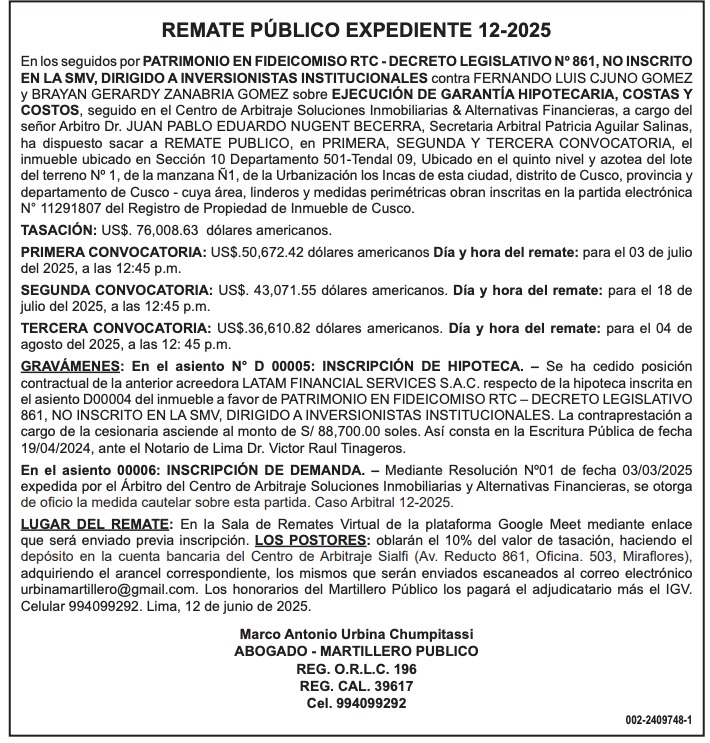 REMATE PÚBLICO EXPEDIENTE 12-2025

En los seguidos por PATRIMONIO EN FIDEICOMISO RTC - DECRETO LEGISLATIVO Nº 861, NO INSCRITO EN LA SMV, DIRIGIDO A INVERSIONISTAS INSTITUCIONALES contra FERNANDO LUIS CJUNO GOMEZ y BRAYAN GERARDY ZANABRIA GOMEZ sobre EJECUCIÓN DE GARANTÍA HIPOTECARIA, COSTAS Y COSTOS, seguido en el Centro de Arbitraje Soluciones Inmobiliarias & Alternativas Financieras, a cargo del señor Arbitro Dr. JUAN PABLO EDUARDO NUGENT BECERRA, Secretaria Arbitral Patricia Aguilar Salinas, ha dispuesto sacar a REMATE PUBLICO, en PRIMERA, SEGUNDA Y TERCERA CONVOCATORIA, el inmueble ubicado en Sección 10 Departamento 501-Tendal 09, Ubicado en el quinto nivel y azotea del lote del terreno Nº 1, de la manzana Ñ1, de la Urbanización los Incas de esta ciudad, distrito de Cusco, provincia y departamento de Cusco - cuya área, linderos y medidas perimétricas obran inscritas en la partida electrónica N° 11291807 del Registro de Propiedad de Inmueble de Cusco.

TASACIÓN: US$. 76,008.63 dólares americanos.

PRIMERA CONVOCATORIA: US$.50,672.42 dólares americanos Día y hora del remate: para el 03 de julio del 2025, a las 12:45 p.m.

SEGUNDA CONVOCATORIA: US$. 43,071.55 dólares americanos. Día y hora del remate: para el 18 de julio del 2025, a las 12:45 p.m.

TERCERA CONVOCATORIA: US$.36,610.82 dólares americanos. Día y hora del remate: para el 04 de agosto del 2025, a las 12: 45 p.m.

GRAVÁMENES: En el asiento N° D 00005: INSCRIPCIÓN DE HIPOTECA. – Se ha cedido posición contractual de la anterior acreedora LATAM FINANCIAL SERVICES S.A.C. respecto de la hipoteca inscrita en el asiento D00004 del inmueble a favor de PATRIMONIO EN FIDEICOMISO RTC – DECRETO LEGISLATIVO 861, NO INSCRITO EN LA SMV, DIRIGIDO A INVERSIONISTAS INSTITUCIONALES. La contraprestación a cargo de la cesionaria asciende al monto de S/ 88,700.00 soles. Así consta en la Escritura Pública de fecha 19/04/2024, ante el Notario de Lima Dr. Victor Raul Tinageros.

En el asiento 00006: INSCRIPCIÓN DE DEMANDA. – Mediante Resolución Nº01 de fecha 03/03/2025 expedida por el Árbitro del Centro de Arbitraje Soluciones Inmobiliarias y Alternativas Financieras, se otorga de oficio la medida cautelar sobre esta partida. Caso Arbitral 12-2025.

LUGAR DEL REMATE: En la Sala de Remates Virtual de la plataforma Google Meet mediante enlace que será enviado previa inscripción. LOS POSTORES: oblarán el 10% del valor de tasación, haciendo el depósito en la cuenta bancaria del Centro de Arbitraje Sialfi (Av. Reducto 861, Oficina. 503, Miraflores), adquiriendo el arancel correspondiente, los mismos que serán enviados escaneados al correo electrónico urbinamartillero@gmail.com. Los honorarios del Martillero Público los pagará el adjudicatario más el IGV. Celular 994099292. Lima, 12 de junio de 2025.

Marco Antonio Urbina Chumpitassi
ABOGADO - MARTILLERO PUBLICO
REG. O.R.L.C. 196
REG. CAL. 39617
Cel. 994099292

002-2409748-1